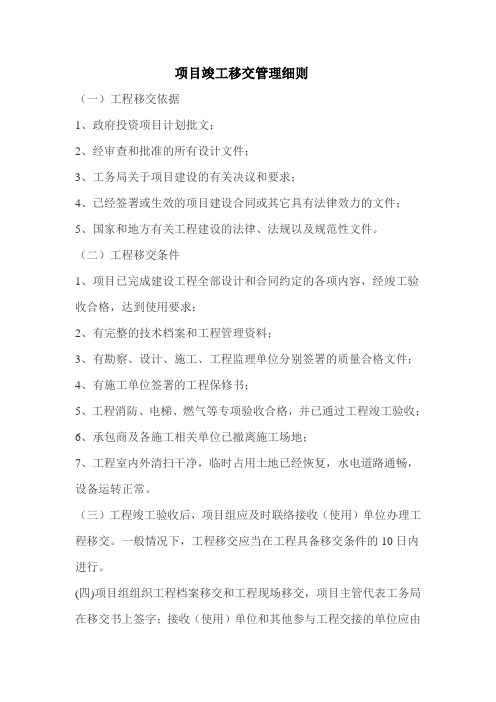 项目竣工移交管理细则

（一）工程移交依据

1、政府投资项目计划批文；

2、经审查和批准的所有设计文件；

3、工务局关于项目建设的有关决议和要求；

4、已经签署或生效的项目建设合同或其它具有法律效力的文件；

5、国家和地方有关工程建设的法律、法规以及规范性文件。

（二）工程移交条件

1、项目已完成建设工程全部设计和合同约定的各项内容，经竣工验收合格，达到使用要求；

2、有完整的技术档案和工程管理资料；

3、有勘察、设计、施工、工程监理单位分别签署的质量合格文件；

4、有施工单位签署的工程保修书；

5、工程消防、电梯、燃气等专项验收合格，并已通过工程竣工验收；

6、承包商及各施工相关单位已撤离施工场地；

7、工程室内外清扫干净，临时占用土地已经恢复，水电道路通畅，设备运转正常。

（三）工程竣工验收后，项目组应及时联络接收（使用）单位办理工程移交。一般情况下，工程移交应当在工程具备移交条件的10日内进行。

(四)项目组组织工程档案移交和工程现场移交，项目主管代表工务局在移交书上签字；接收（使用）单位和其他参与工程交接的单位应由